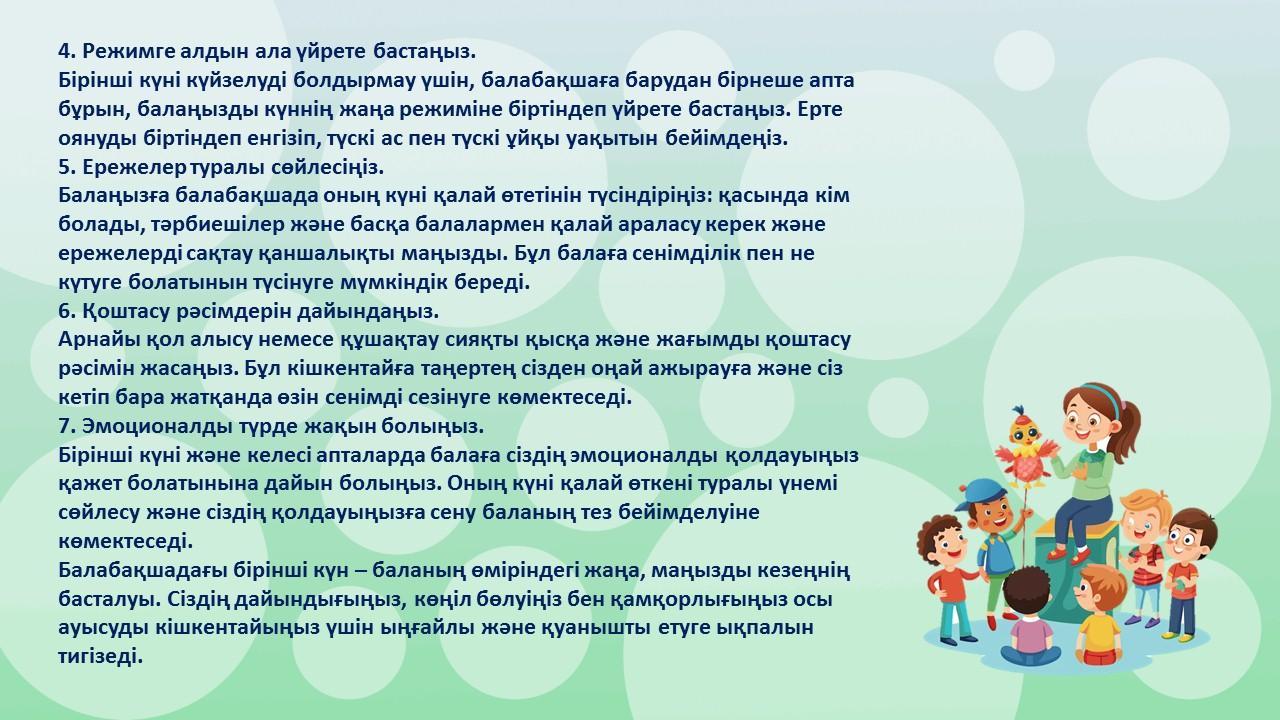 4. Режимге алдын ала үйрете бастаңыз.
Бірінші күні күйзелуді болдырмау үшін, балабақшаға барудан бірнеше апта бұрын, балаңызды күннің жаңа режиміне біртіндеп үйрете бастаңыз. Ерте оянуды біртіндеп енгізіп, түскі ас пен түскі ұйқы уақытын бейімдеңіз.
5. Ережелер туралы сөйлесіңіз.
Балаңызға балабақшада оның күні қалай өтетінін түсіндіріңіз: қасында кім болады, тәрбиешілер және басқа балалармен қалай араласу керек және ережелерді сақтау қаншалықты маңызды. Бұл балаға сенімділік пен не күтуге болатынын түсінуге мүмкіндік береді.
6. Қоштасу рәсімдерін дайындаңыз.
Арнайы қол алысу немесе құшақтау сияқты қысқа және жағымды қоштасу рәсімін жасаңыз. Бұл кішкентайға таңертең сізден оңай ажырауға және сіз кетіп бара жатқанда өзін сенімді сезінуге көмектеседі.
7. Эмоционалды түрде жақын болыңыз.
Бірінші күні және келесі апталарда балаға сіздің эмоционалды қолдауыңыз қажет болатынына дайын болыңыз. Оның күні қалай өткені туралы үнемі сөйлесу және сіздің қолдауыңызға сену баланың тез бейімделуіне көмектеседі.
Балабақшадағы бірінші күн – баланың өміріндегі жаңа, маңызды кезеңнің басталуы. Сіздің дайындығыңыз, көңіл бөлуіңіз бен қамқорлығыңыз осы ауысуды кішкентайыңыз үшін ыңғайлы және қуанышты етуге ықпалын тигізеді.